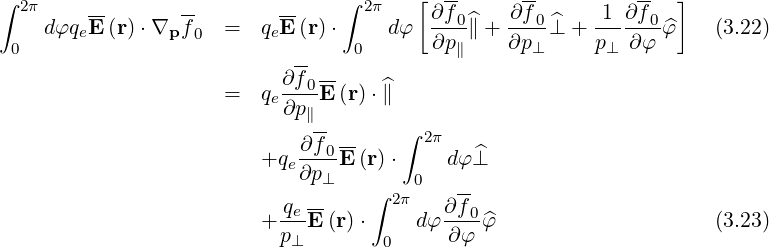 $$\int_0^{2\pi} d\varphi q_e \overline{\mathbf{E}}(\mathbf{r}) \cdot \nabla_{\mathbf{p}} \overline{f}_0 = q_e \overline{\mathbf{E}}(\mathbf{r}) \cdot \int_0^{2\pi} d\varphi \left[ \frac{\partial \overline{f}_0}{\partial p_\parallel} \widehat{\parallel} + \frac{\partial \overline{f}_0}{\partial p_\perp} \widehat{\perp} + \frac{1}{p_\perp} \frac{\partial \overline{f}_0}{\partial \varphi} \widehat{\varphi} \right] \quad (3.22)$$

$$= q_e \frac{\partial \overline{f}_0}{\partial p_\parallel} \overline{\mathbf{E}}(\mathbf{r}) \cdot \widehat{\parallel}$$

$$+ q_e \frac{\partial \overline{f}_0}{\partial p_\perp} \overline{\mathbf{E}}(\mathbf{r}) \cdot \int_0^{2\pi} d\varphi \widehat{\perp}$$

$$+ \frac{q_e}{p_\perp} \overline{\mathbf{E}}(\mathbf{r}) \cdot \int_0^{2\pi} d\varphi \frac{\partial \overline{f}_0}{\partial \varphi} \widehat{\varphi} \quad (3.23)$$